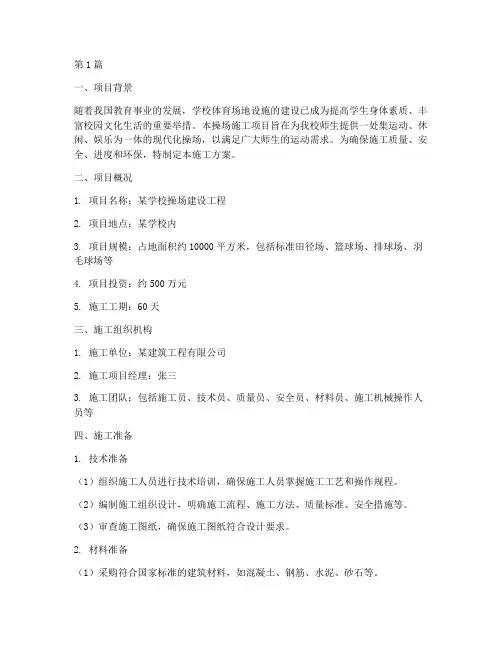 第1篇

一、项目背景

随着我国教育事业的发展，学校体育场地设施的建设已成为提高学生身体素质、丰富校园文化生活的重要举措。本操场施工项目旨在为我校师生提供一处集运动、休闲、娱乐为一体的现代化操场，以满足广大师生的运动需求。为确保施工质量、安全、进度和环保，特制定本施工方案。

二、项目概况

1. 项目名称：某学校操场建设工程

2. 项目地点：某学校内

3. 项目规模：占地面积约10000平方米，包括标准田径场、篮球场、排球场、羽毛球场等

4. 项目投资：约500万元

5. 施工工期：60天

三、施工组织机构

1. 施工单位：某建筑工程有限公司

2. 施工项目经理：张三

3. 施工团队：包括施工员、技术员、质量员、安全员、材料员、施工机械操作人员等

四、施工准备

1. 技术准备

（1）组织施工人员进行技术培训，确保施工人员掌握施工工艺和操作规程。

（2）编制施工组织设计，明确施工流程、施工方法、质量标准、安全措施等。

（3）审查施工图纸，确保施工图纸符合设计要求。

2. 材料准备

（1）采购符合国家标准的建筑材料，如混凝土、钢筋、水泥、砂石等。